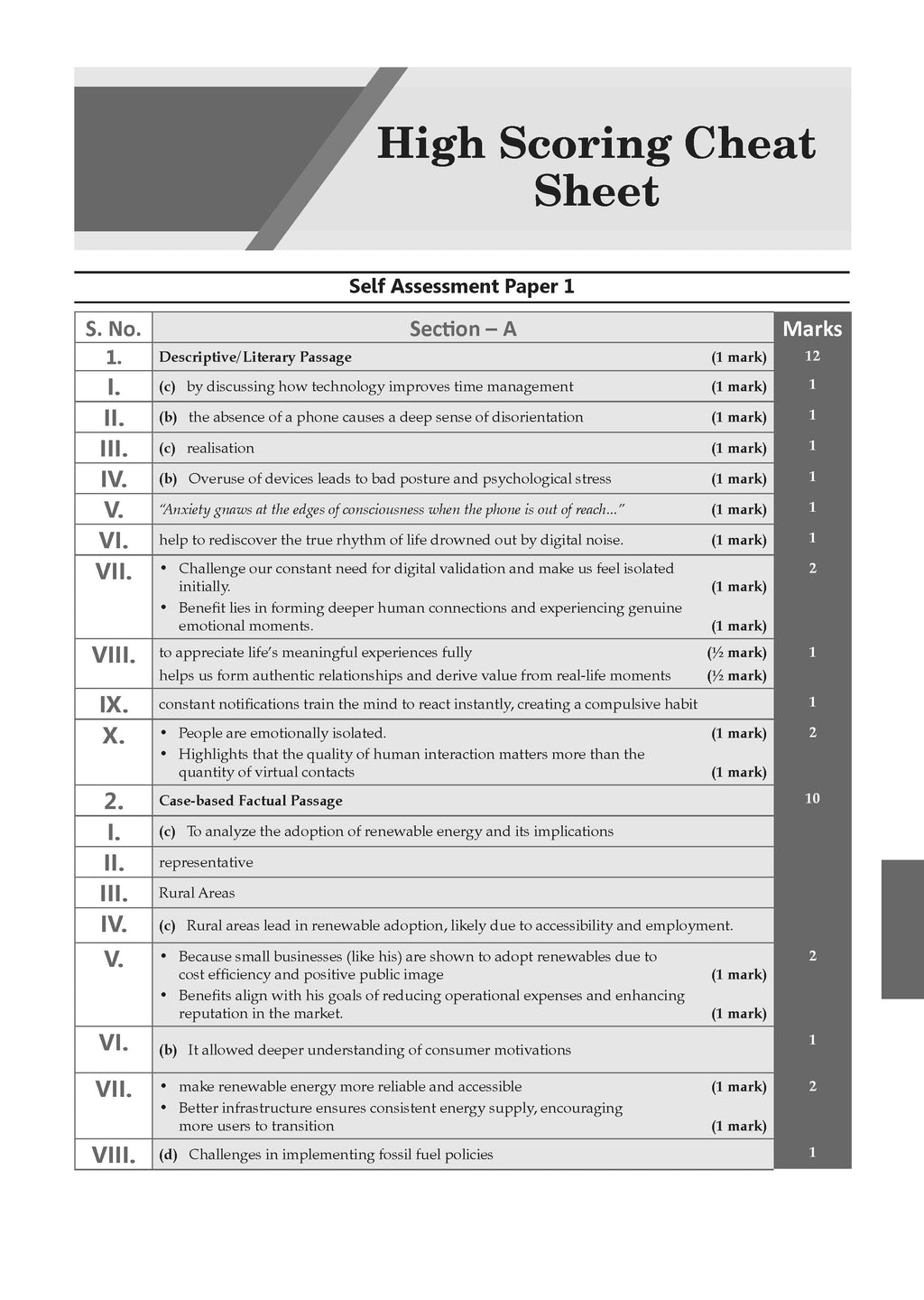 High Scoring Cheat Sheet

Self Assessment Paper 1

| S. No. | Section – A | Marks |
|---|---|---|
| 1. | Descriptive/Literary Passage (1 mark) | 12 |
| I. | (c) by discussing how technology improves time management (1 mark) | 1 |
| II. | (b) the absence of a phone causes a deep sense of disorientation (1 mark) | 1 |
| III. | (c) realisation (1 mark) | 1 |
| IV. | (b) Overuse of devices leads to bad posture and psychological stress (1 mark) | 1 |
| V. | "Anxiety gnaws at the edges of consciousness when the phone is out of reach..." (1 mark) | 1 |
| VI. | help to rediscover the true rhythm of life drowned out by digital noise. (1 mark) | 1 |
| VII. | • Challenge our constant need for digital validation and make us feel isolated initially. (1 mark) • Benefit lies in forming deeper human connections and experiencing genuine emotional moments. (1 mark) | 2 |
| VIII. | to appreciate life's meaningful experiences fully (½ mark) helps us form authentic relationships and derive value from real-life moments (½ mark) | 1 |
| IX. | constant notifications train the mind to react instantly, creating a compulsive habit | 1 |
| X. | • People are emotionally isolated. (1 mark) • Highlights that the quality of human interaction matters more than the quantity of virtual contacts (1 mark) | 2 |
| 2. | Case-based Factual Passage | 10 |
| I. | (c) To analyze the adoption of renewable energy and its implications | |
| II. | representative | |
| III. | Rural Areas | |
| IV. | (c) Rural areas lead in renewable adoption, likely due to accessibility and employment. | |
| V. | • Because small businesses (like his) are shown to adopt renewables due to cost efficiency and positive public image (1 mark) • Benefits align with his goals of reducing operational expenses and enhancing reputation in the market. (1 mark) | 2 |
| VI. | (b) It allowed deeper understanding of consumer motivations | 1 |
| VII. | • make renewable energy more reliable and accessible (1 mark) • Better infrastructure ensures consistent energy supply, encouraging more users to transition (1 mark) | 2 |
| VIII. | (d) Challenges in implementing fossil fuel policies | 1 |